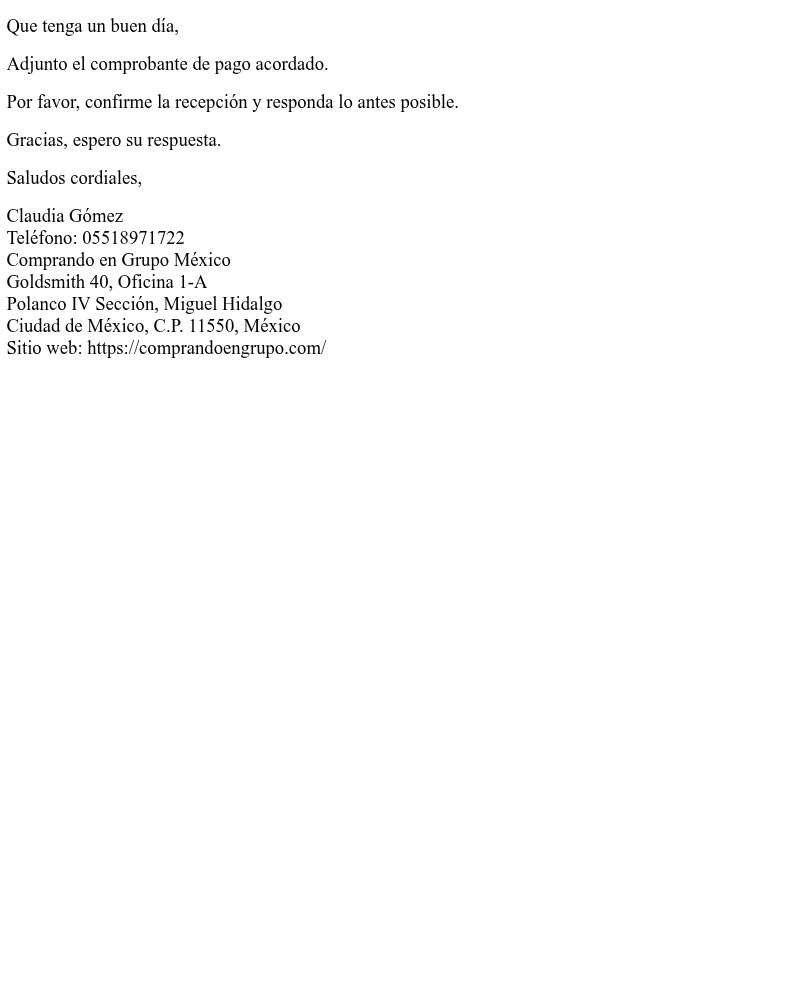 Que tenga un buen día,

Adjunto el comprobante de pago acordado.

Por favor, confirme la recepción y responda lo antes posible.

Gracias, espero su respuesta.

Saludos cordiales,

Claudia Gómez
Teléfono: 05518971722
Comprando en Grupo México
Goldsmith 40, Oficina 1-A
Polanco IV Sección, Miguel Hidalgo
Ciudad de México, C.P. 11550, México
Sitio web: https://comprandoengrupo.com/